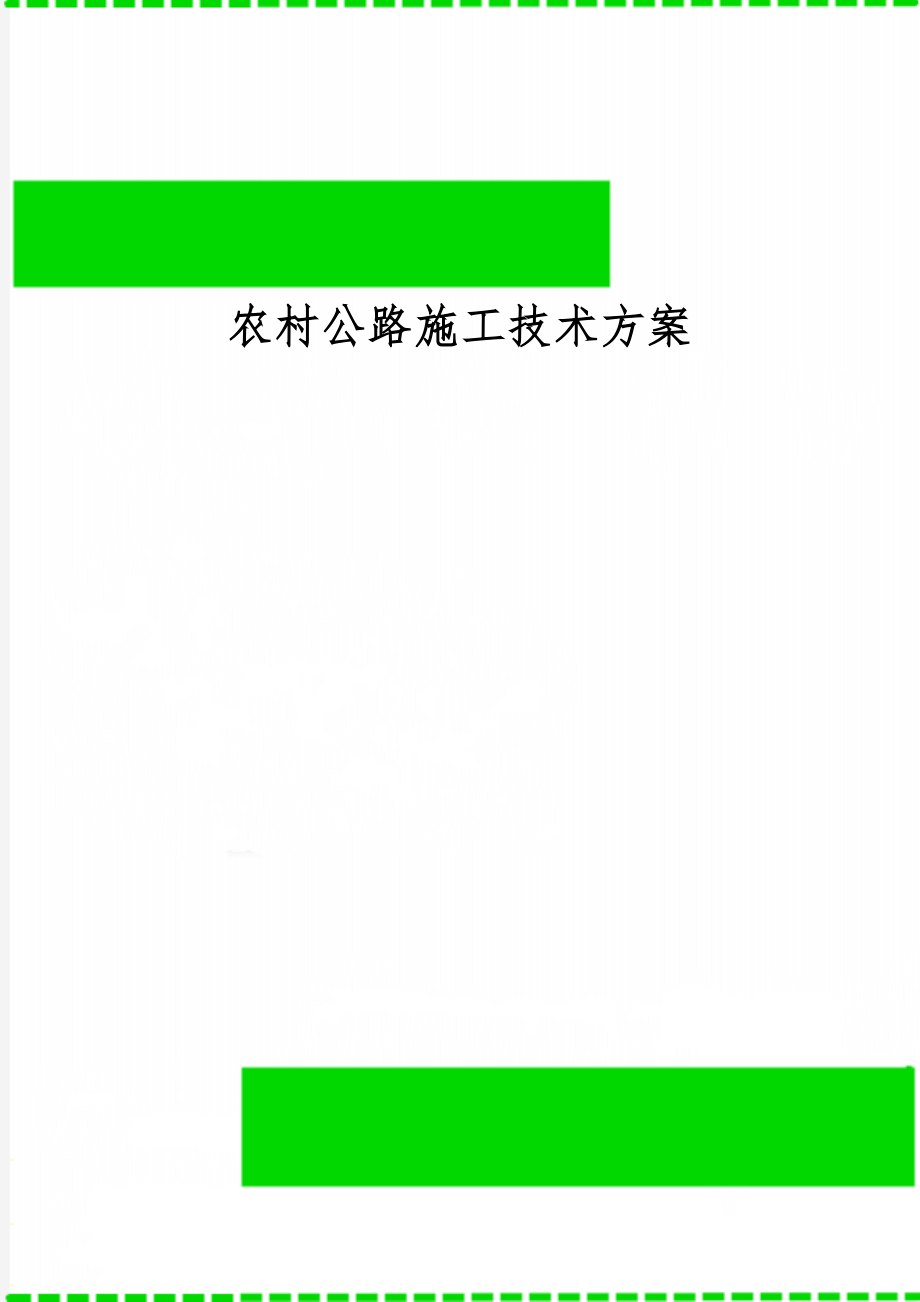 农村公路施工技术方案